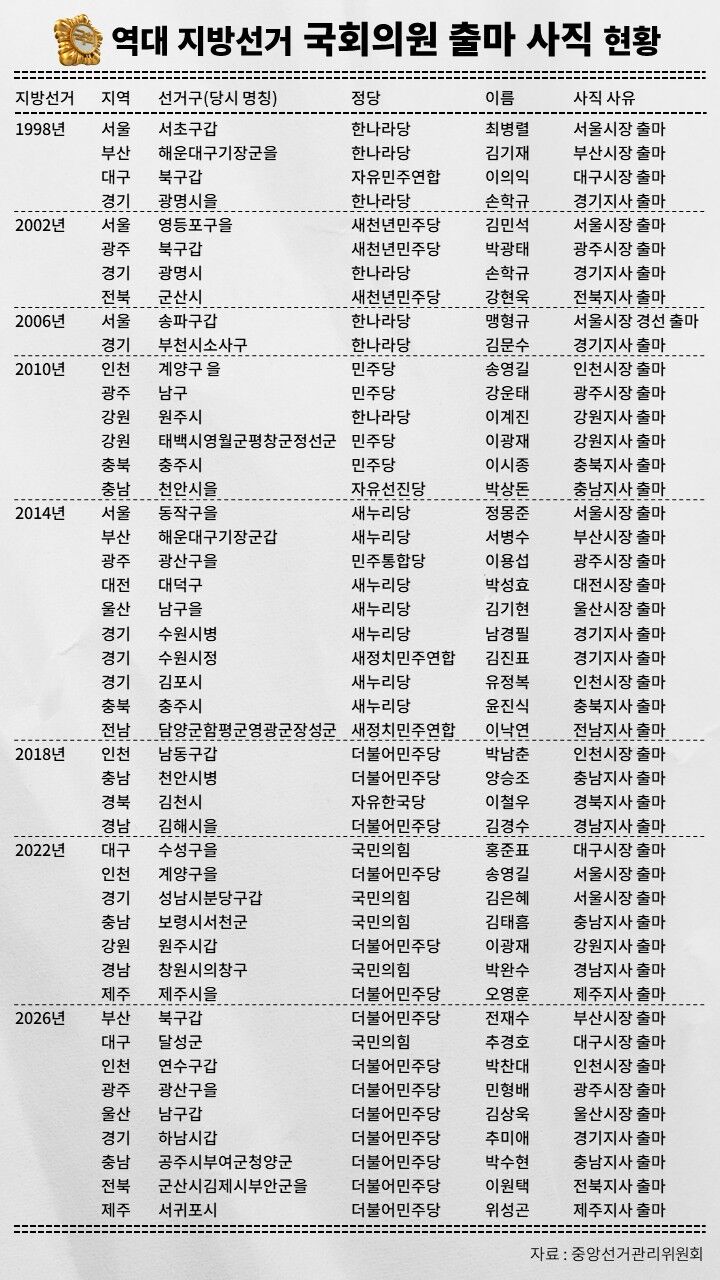 역대 지방선거 국회의원 출마 사직 현황

| 지방선거 | 지역 | 선거구(당시 명칭) | 정당 | 이름 | 사직 사유 |
|---|---|---|---|---|---|
| 1998년 | 서울 | 서초구갑 | 한나라당 | 최병렬 | 서울시장 출마 |
| | 부산 | 해운대구기장군을 | 한나라당 | 김기재 | 부산시장 출마 |
| | 대구 | 북구갑 | 자유민주연합 | 이의익 | 대구시장 출마 |
| | 경기 | 광명시을 | 한나라당 | 손학규 | 경기지사 출마 |
| 2002년 | 서울 | 영등포구을 | 새천년민주당 | 김민석 | 서울시장 출마 |
| | 광주 | 북구갑 | 새천년민주당 | 박광태 | 광주시장 출마 |
| | 경기 | 광명시 | 한나라당 | 손학규 | 경기지사 출마 |
| | 전북 | 군산시 | 새천년민주당 | 강현욱 | 전북지사 출마 |
| 2006년 | 서울 | 송파구갑 | 한나라당 | 맹형규 | 서울시장 경선 출마 |
| | 경기 | 부천시소사구 | 한나라당 | 김문수 | 경기지사 출마 |
| 2010년 | 인천 | 계양구 을 | 민주당 | 송영길 | 인천시장 출마 |
| | 광주 | 남구 | 민주당 | 강운태 | 광주시장 출마 |
| | 강원 | 원주시 | 한나라당 | 이계진 | 강원지사 출마 |
| | 강원 | 태백시영월군평창군정선군 | 민주당 | 이광재 | 강원지사 출마 |
| | 충북 | 충주시 | 민주당 | 이시종 | 충북지사 출마 |
| | 충남 | 천안시을 | 자유선진당 | 박상돈 | 충남지사 출마 |
| 2014년 | 서울 | 동작구을 | 새누리당 | 정몽준 | 서울시장 출마 |
| | 부산 | 해운대구기장군갑 | 새누리당 | 서병수 | 부산시장 출마 |
| | 광주 | 광산구을 | 민주통합당 | 이용섭 | 광주시장 출마 |
| | 대전 | 대덕구 | 새누리당 | 박성효 | 대전시장 출마 |
| | 울산 | 남구을 | 새누리당 | 김기현 | 울산시장 출마 |
| | 경기 | 수원시병 | 새누리당 | 남경필 | 경기지사 출마 |
| | 경기 | 수원시정 | 새정치민주연합 | 김진표 | 경기지사 출마 |
| | 경기 | 김포시 | 새누리당 | 유정복 | 인천시장 출마 |
| | 충북 | 충주시 | 새누리당 | 윤진식 | 충북지사 출마 |
| | 전남 | 담양군함평군영광군장성군 | 새정치민주연합 | 이낙연 | 전남지사 출마 |
| 2018년 | 인천 | 남동구갑 | 더불어민주당 | 박남춘 | 인천시장 출마 |
| | 충남 | 천안시병 | 더불어민주당 | 양승조 | 충남지사 출마 |
| | 경북 | 김천시 | 자유한국당 | 이철우 | 경북지사 출마 |
| | 경남 | 김해시을 | 더불어민주당 | 김경수 | 경남지사 출마 |
| 2022년 | 대구 | 수성구을 | 국민의힘 | 홍준표 | 대구시장 출마 |
| | 인천 | 계양구을 | 더불어민주당 | 송영길 | 서울시장 출마 |
| | 경기 | 성남시분당구갑 | 국민의힘 | 김은혜 | 서울시장 출마 |
| | 충남 | 보령시서천군 | 국민의힘 | 김태흠 | 충남지사 출마 |
| | 강원 | 원주시갑 | 더불어민주당 | 이광재 | 강원지사 출마 |
| | 경남 | 창원시의창구 | 국민의힘 | 박완수 | 경남지사 출마 |
| | 제주 | 제주시을 | 더불어민주당 | 오영훈 | 제주지사 출마 |
| 2026년 | 부산 | 북구갑 | 더불어민주당 | 전재수 | 부산시장 출마 |
| | 대구 | 달성군 | 국민의힘 | 추경호 | 대구시장 출마 |
| | 인천 | 연수구갑 | 더불어민주당 | 박찬대 | 인천시장 출마 |
| | 광주 | 광산구을 | 더불어민주당 | 민형배 | 광주시장 출마 |
| | 울산 | 남구갑 | 더불어민주당 | 김상욱 | 울산시장 출마 |
| | 경기 | 하남시갑 | 더불어민주당 | 추미애 | 경기지사 출마 |
| | 충남 | 공주시부여군청양군 | 더불어민주당 | 박수현 | 충남지사 출마 |
| | 전북 | 군산시김제시부안군을 | 더불어민주당 | 이원택 | 전북지사 출마 |
| | 제주 | 서귀포시 | 더불어민주당 | 위성곤 | 제주지사 출마 |

자료 : 중앙선거관리위원회